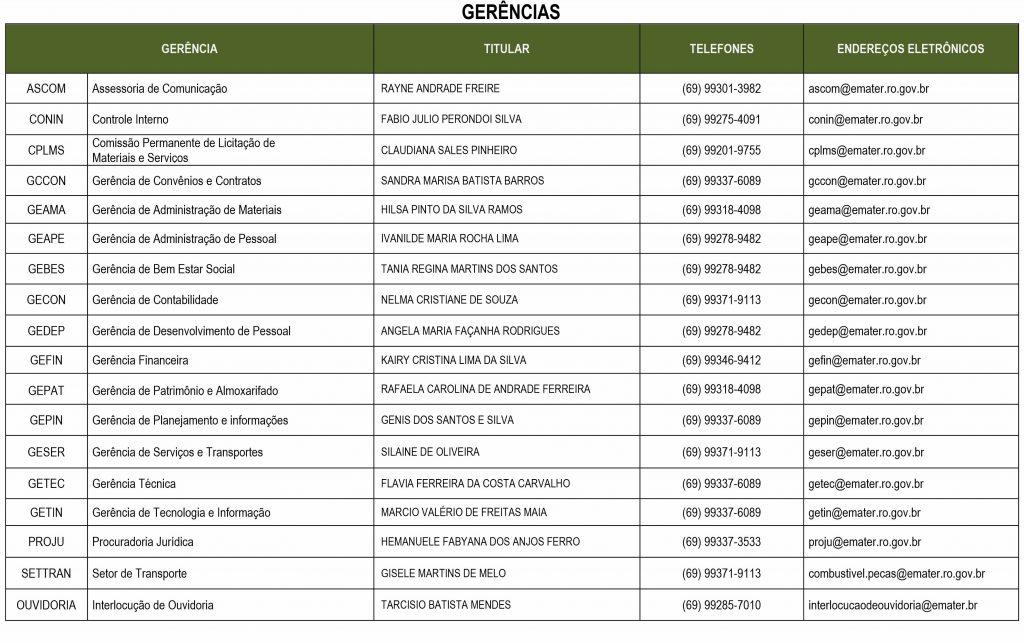 GERÊNCIAS

| GERÊNCIA | | TITULAR | TELEFONES | ENDEREÇOS ELETRÔNICOS |
|---|---|---|---|---|
| ASCOM | Assessoria de Comunicação | RAYNE ANDRADE FREIRE | (69) 99301-3982 | ascom@emater.ro.gov.br |
| CONIN | Controle Interno | FABIO JULIO PERONDOI SILVA | (69) 99275-4091 | conin@emater.ro.gov.br |
| CPLMS | Comissão Permanente de Licitação de Materiais e Serviços | CLAUDIANA SALES PINHEIRO | (69) 99201-9755 | cplms@emater.ro.gov.br |
| GCCON | Gerência de Convênios e Contratos | SANDRA MARISA BATISTA BARROS | (69) 99337-6089 | gccon@emater.ro.gov.br |
| GEAMA | Gerência de Administração de Materiais | HILSA PINTO DA SILVA RAMOS | (69) 99318-4098 | geama@emater.ro.gov.br |
| GEAPE | Gerência de Administração de Pessoal | IVANILDE MARIA ROCHA LIMA | (69) 99278-9482 | geape@emater.ro.gov.br |
| GEBES | Gerência de Bem Estar Social | TANIA REGINA MARTINS DOS SANTOS | (69) 99278-9482 | gebes@emater.ro.gov.br |
| GECON | Gerência de Contabilidade | NELMA CRISTIANE DE SOUZA | (69) 99371-9113 | gecon@emater.ro.gov.br |
| GEDEP | Gerência de Desenvolvimento de Pessoal | ANGELA MARIA FAÇANHA RODRIGUES | (69) 99278-9482 | gedep@emater.ro.gov.br |
| GEFIN | Gerência Financeira | KAIRY CRISTINA LIMA DA SILVA | (69) 99346-9412 | gefin@emater.ro.gov.br |
| GEPAT | Gerência de Patrimônio e Almoxarifado | RAFAELA CAROLINA DE ANDRADE FERREIRA | (69) 99318-4098 | gepat@emater.ro.gov.br |
| GEPIN | Gerência de Planejamento e informações | GENIS DOS SANTOS E SILVA | (69) 99337-6089 | gepin@emater.ro.gov.br |
| GESER | Gerência de Serviços e Transportes | SILAINE DE OLIVEIRA | (69) 99371-9113 | geser@emater.ro.gov.br |
| GETEC | Gerência Técnica | FLAVIA FERREIRA DA COSTA CARVALHO | (69) 99337-6089 | getec@emater.ro.gov.br |
| GETIN | Gerência de Tecnologia e Informação | MARCIO VALÉRIO DE FREITAS MAIA | (69) 99337-6089 | getin@emater.ro.gov.br |
| PROJU | Procuradoria Jurídica | HEMANUELE FABYANA DOS ANJOS FERRO | (69) 99337-3533 | proju@emater.ro.gov.br |
| SETTRAN | Setor de Transporte | GISELE MARTINS DE MELO | (69) 99371-9113 | combustivel.pecas@emater.ro.gov.br |
| OUVIDORIA | Interlocução de Ouvidoria | TARCISIO BATISTA MENDES | (69) 99285-7010 | interlocucaodeouvidoria@emater.br |